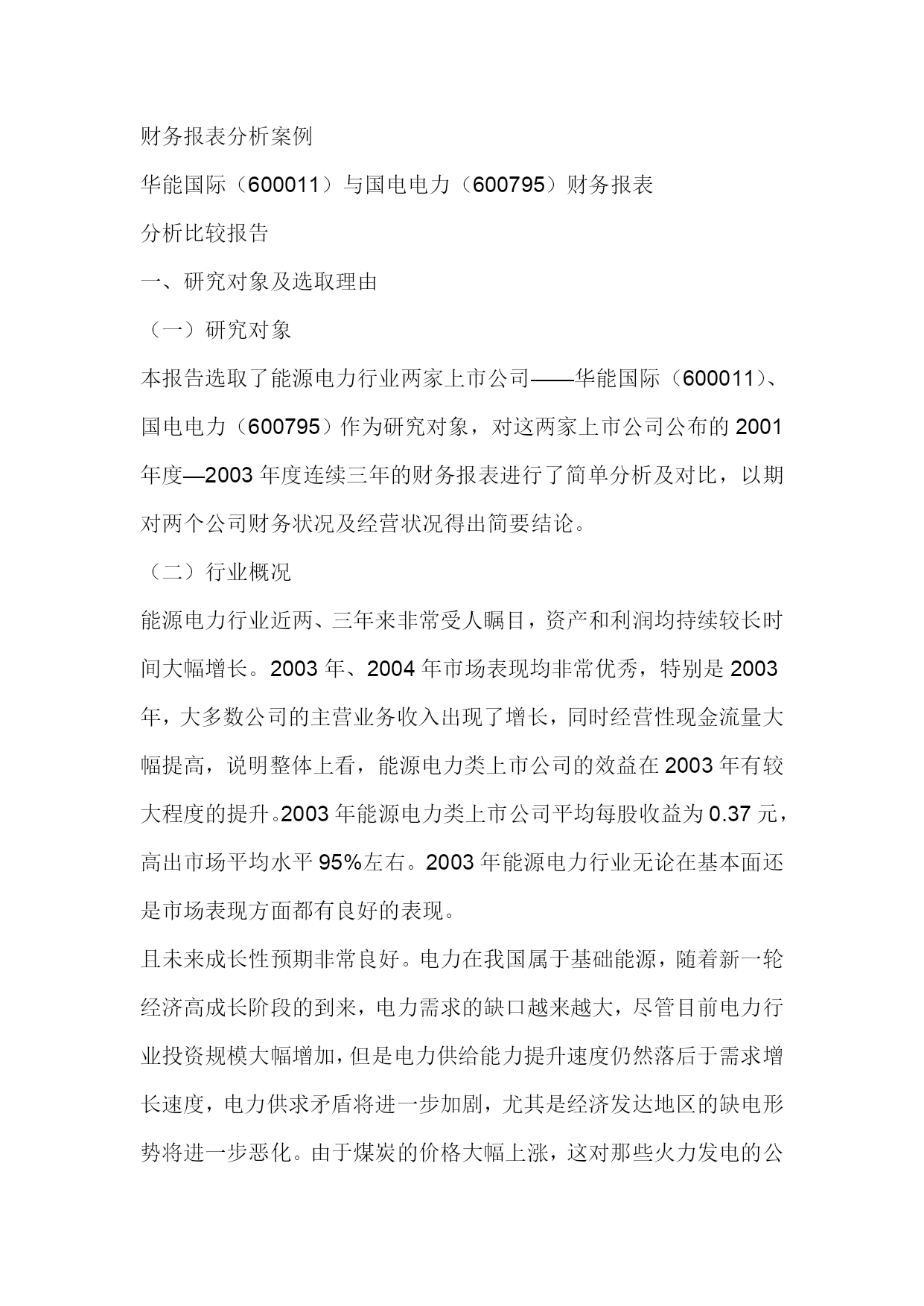 财务报表分析案例

华能国际（600011）与国电电力（600795）财务报表

分析比较报告

一、研究对象及选取理由

（一）研究对象

本报告选取了能源电力行业两家上市公司——华能国际（600011）、国电电力（600795）作为研究对象，对这两家上市公司公布的 2001 年度—2003 年度连续三年的财务报表进行了简单分析及对比，以期对两个公司财务状况及经营状况得出简要结论。

（二）行业概况

能源电力行业近两、三年来非常受人瞩目，资产和利润均持续较长时间大幅增长。2003 年、2004 年市场表现均非常优秀，特别是 2003 年，大多数公司的主营业务收入出现了增长，同时经营性现金流量大幅提高，说明整体上看，能源电力类上市公司的效益在 2003 年有较大程度的提升。2003 年能源电力类上市公司平均每股收益为 0.37 元，高出市场平均水平 95%左右。2003 年能源电力行业无论在基本面还是市场表现方面都有良好的表现。

且未来成长性预期非常良好。电力在我国属于基础能源，随着新一轮经济高成长阶段的到来，电力需求的缺口越来越大，尽管目前电力行业投资规模大幅增加，但是电力供给能力提升速度仍然落后于需求增长速度，电力供求矛盾将进一步加剧，尤其是经济发达地区的缺电形势将进一步恶化。由于煤炭的价格大幅上涨，这对那些火力发电的公